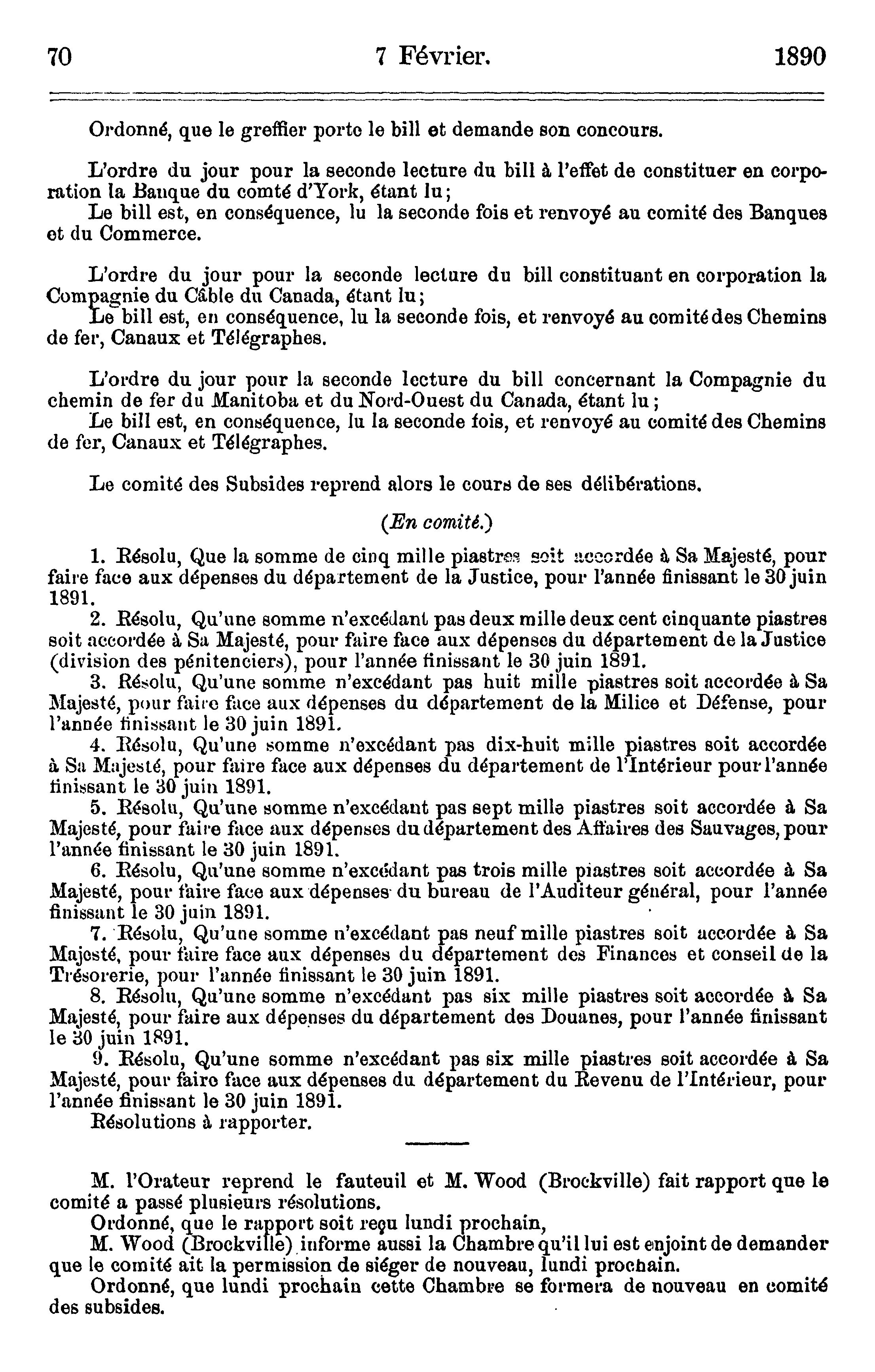 70 7 Février. 1890

Ordonné, que le greffier porte le bill et demande son concours.

L'ordre du jour pour la seconde lecture du bill à l'effet de constituer en corporation la Banque du comté d'York, étant lu;
Le bill est, en conséquence, lu la seconde fois et renvoyé au comité des Banques et du Commerce.

L'ordre du jour pour la seconde lecture du bill constituant en corporation la Compagnie du Câble du Canada, étant lu;
Le bill est, en conséquence, lu la seconde fois, et renvoyé au comité des Chemins de fer, Canaux et Télégraphes.

L'ordre du jour pour la seconde lecture du bill concernant la Compagnie du chemin de fer du Manitoba et du Nord-Ouest du Canada, étant lu;
Le bill est, en conséquence, lu la seconde fois, et renvoyé au comité des Chemins de fer, Canaux et Télégraphes.

Le comité des Subsides reprend alors le cours de ses délibérations.

(En comité.)

1. Résolu, Que la somme de cinq mille piastres soit accordée à Sa Majesté, pour faire face aux dépenses du département de la Justice, pour l'année finissant le 30 juin 1891.
2. Résolu, Qu'une somme n'excédant pas deux mille deux cent cinquante piastres soit accordée à Sa Majesté, pour faire face aux dépenses du département de la Justice (division des pénitenciers), pour l'année finissant le 30 juin 1891.
3. Résolu, Qu'une somme n'excédant pas huit mille piastres soit accordée à Sa Majesté, pour faire face aux dépenses du département de la Milice et Défense, pour l'année finissant le 30 juin 1891.
4. Résolu, Qu'une somme n'excédant pas dix-huit mille piastres soit accordée à Sa Majesté, pour faire face aux dépenses du département de l'Intérieur pour l'année finissant le 30 juin 1891.
5. Résolu, Qu'une somme n'excédant pas sept mille piastres soit accordée à Sa Majesté, pour faire face aux dépenses du département des Affaires des Sauvages, pour l'année finissant le 30 juin 1891.
6. Résolu, Qu'une somme n'excédant pas trois mille piastres soit accordée à Sa Majesté, pour faire face aux dépenses du bureau de l'Auditeur général, pour l'année finissant le 30 juin 1891.
7. Résolu, Qu'une somme n'excédant pas neuf mille piastres soit accordée à Sa Majesté, pour faire face aux dépenses du département des Finances et conseil de la Trésorerie, pour l'année finissant le 30 juin 1891.
8. Résolu, Qu'une somme n'excédant pas six mille piastres soit accordée à Sa Majesté, pour faire aux dépenses du département des Douanes, pour l'année finissant le 30 juin 1891.
9. Résolu, Qu'une somme n'excédant pas six mille piastres soit accordée à Sa Majesté, pour faire face aux dépenses du département du Revenu de l'Intérieur, pour l'année finissant le 30 juin 1891.
Résolutions à rapporter.

M. l'Orateur reprend le fauteuil et M. Wood (Brockville) fait rapport que le comité a passé plusieurs résolutions.
Ordonné, que le rapport soit reçu lundi prochain,
M. Wood (Brockville) informe aussi la Chambre qu'il lui est enjoint de demander que le comité ait la permission de siéger de nouveau, lundi prochain.
Ordonné, que lundi prochain cette Chambre se formera de nouveau en comité des subsides.